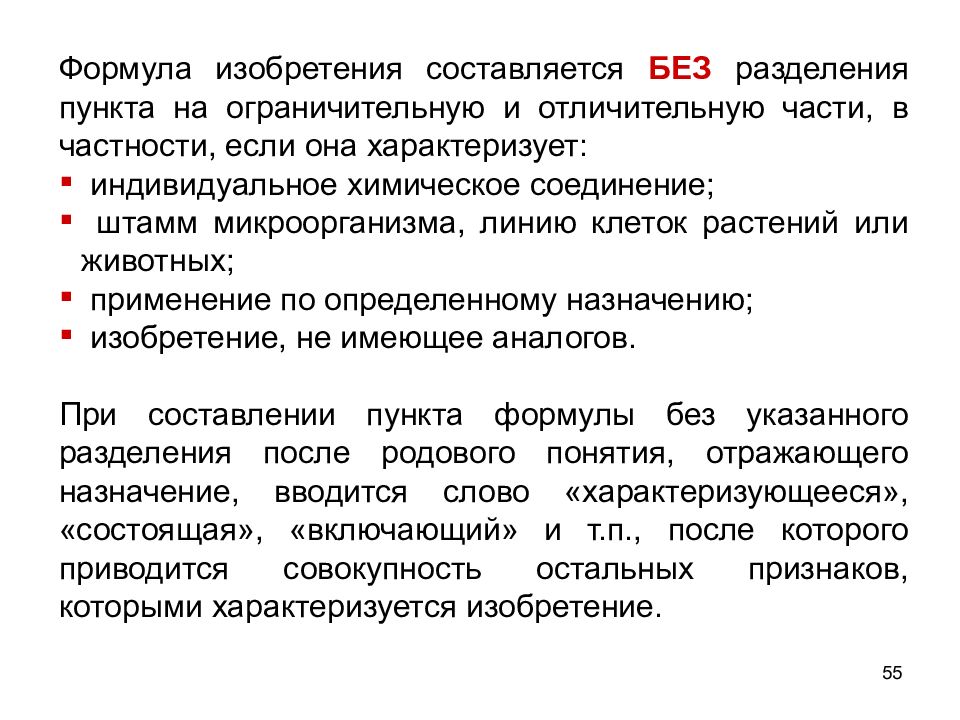 Формула изобретения составляется БЕЗ разделения пункта на ограничительную и отличительную части, в частности, если она характеризует:
▪ индивидуальное химическое соединение;
▪ штамм микроорганизма, линию клеток растений или животных;
▪ применение по определенному назначению;
▪ изобретение, не имеющее аналогов.

При составлении пункта формулы без указанного разделения после родового понятия, отражающего назначение, вводится слово «характеризующееся», «состоящая», «включающий» и т.п., после которого приводится совокупность остальных признаков, которыми характеризуется изобретение.

55